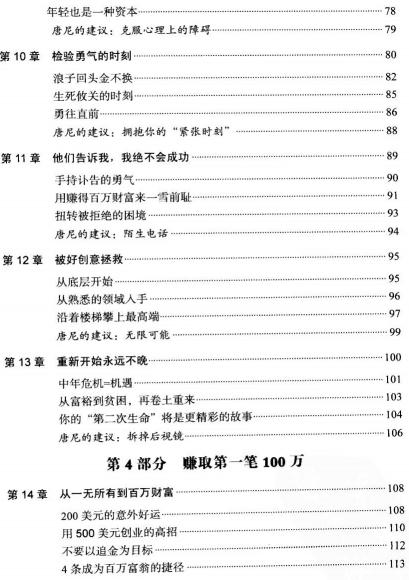 年轻也是一种资本 78
唐尼的建议：克服心理上的障碍 79

第 10 章 检验勇气的时刻 80
浪子回头金不换 82
生死攸关的时刻 85
勇往直前 86
唐尼的建议：拥抱你的“紧张时刻” 88

第 11 章 他们告诉我，我绝不会成功 89
手持讣告的勇气 90
用赚得百万财富来一雪前耻 91
扭转被拒绝的困境 93
唐尼的建议：陌生电话 94

第 12 章 被好创意拯救 95
从底层开始 95
从熟悉的领域入手 96
沿着楼梯攀上最高端 97
唐尼的建议：无限可能 99

第 13 章 重新开始永远不晚 100
中年危机=机遇 101
从富裕到贫困，再卷土重来 103
你的“第二次生命”将是更精彩的故事 104
唐尼的建议：拆掉后视镜 106

第 4 部分 赚取第一笔 100 万

第 14 章 从一无所有到百万财富 108
200 美元的意外好运 108
用 500 美元创业的高招 110
不要以追金为目标 112
4 条成为百万富翁的捷径 113